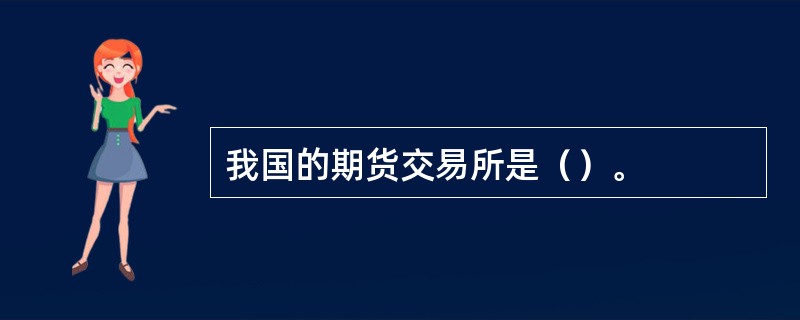 我国的期货交易所是（）。